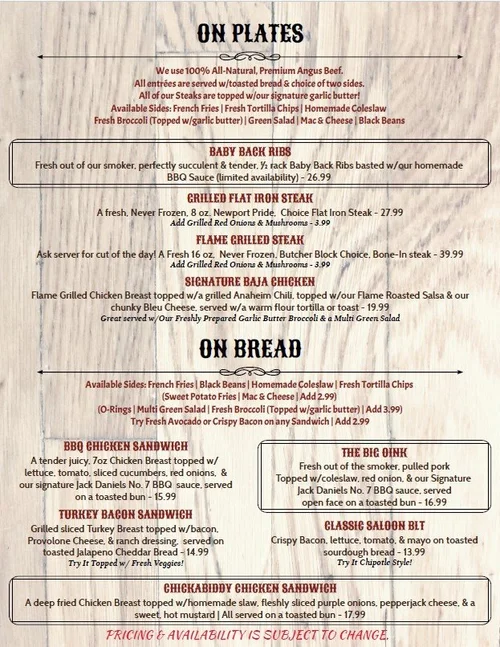 ON PLATES

We use 100% All-Natural, Premium Angus Beef.
All entrées are served w/toasted bread & choice of two sides.
All of our Steaks are topped w/our signature garlic butter!
Available Sides: French Fries | Fresh Tortilla Chips | Homemade Coleslaw
Fresh Broccoli (Topped w/garlic butter) | Green Salad | Mac & Cheese | Black Beans

BABY BACK RIBS
Fresh out of our smoker, perfectly succulent & tender, ½ rack Baby Back Ribs basted w/our homemade BBQ Sauce (limited availability) - 26.99

GRILLED FLAT IRON STEAK
A fresh, Never Frozen, 8 oz. Newport Pride, Choice Flat Iron Steak - 27.99
Add Grilled Red Onions & Mushrooms - 3.99

FLAME GRILLED STEAK
Ask server for cut of the day! A Fresh 16 oz. Never Frozen, Butcher Block Choice, Bone-In steak - 39.99
Add Grilled Red Onions & Mushrooms - 3.99

SIGNATURE BAJA CHICKEN
Flame Grilled Chicken Breast topped w/a grilled Anaheim Chili, topped w/our Flame Roasted Salsa & our chunky Bleu Cheese, served w/a warm flour tortilla or toast - 19.99
Great served w/Our Freshly Prepared Garlic Butter Broccoli & a Multi Green Salad

ON BREAD

Available Sides: French Fries | Black Beans | Homemade Coleslaw | Fresh Tortilla Chips
(Sweet Potato Fries | Mac & Cheese | Add 2.99)
(O-Rings | Multi Green Salad | Fresh Broccoli (Topped w/garlic butter) | Add 3.99)
Try Fresh Avocado or Crispy Bacon on any Sandwich | Add 2.99

BBQ CHICKEN SANDWICH
A tender juicy, 7oz Chicken Breast topped w/ lettuce, tomato, sliced cucumbers, red onions, & our signature Jack Daniels No. 7 BBQ sauce, served on a toasted bun - 15.99

TURKEY BACON SANDWICH
Grilled sliced Turkey Breast topped w/bacon, Provolone Cheese, & ranch dressing, served on toasted Jalapeno Cheddar Bread - 14.99
Try It Topped w/ Fresh Veggies!

THE BIG OINK
Fresh out of the smoker, pulled pork Topped w/coleslaw, red onion, & our Signature Jack Daniels No. 7 BBQ sauce, served open face on a toasted bun - 16.99

CLASSIC SALOON BLT
Crispy Bacon, lettuce, tomato, & mayo on toasted sourdough bread - 13.99
Try It Chipotle Style!

CHICKABIDDY CHICKEN SANDWICH
A deep fried Chicken Breast topped w/homemade slaw, fleshly sliced purple onions, pepperjack cheese, & a sweet, hot mustard | All served on a toasted bun - 17.99

PRICING & AVAILABILITY IS SUBJECT TO CHANGE.